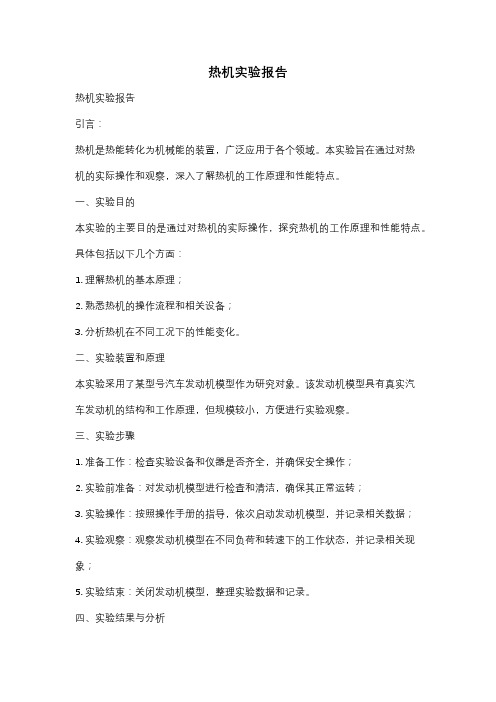 热机实验报告

热机实验报告

引言：

热机是热能转化为机械能的装置，广泛应用于各个领域。本实验旨在通过对热机的实际操作和观察，深入了解热机的工作原理和性能特点。

一、实验目的

本实验的主要目的是通过对热机的实际操作，探究热机的工作原理和性能特点。具体包括以下几个方面：

1. 理解热机的基本原理；

2. 熟悉热机的操作流程和相关设备；

3. 分析热机在不同工况下的性能变化。

二、实验装置和原理

本实验采用了某型号汽车发动机模型作为研究对象。该发动机模型具有真实汽车发动机的结构和工作原理，但规模较小，方便进行实验观察。

三、实验步骤

1. 准备工作：检查实验设备和仪器是否齐全，并确保安全操作；

2. 实验前准备：对发动机模型进行检查和清洁，确保其正常运转；

3. 实验操作：按照操作手册的指导，依次启动发动机模型，并记录相关数据；

4. 实验观察：观察发动机模型在不同负荷和转速下的工作状态，并记录相关现象；

5. 实验结束：关闭发动机模型，整理实验数据和记录。

四、实验结果与分析